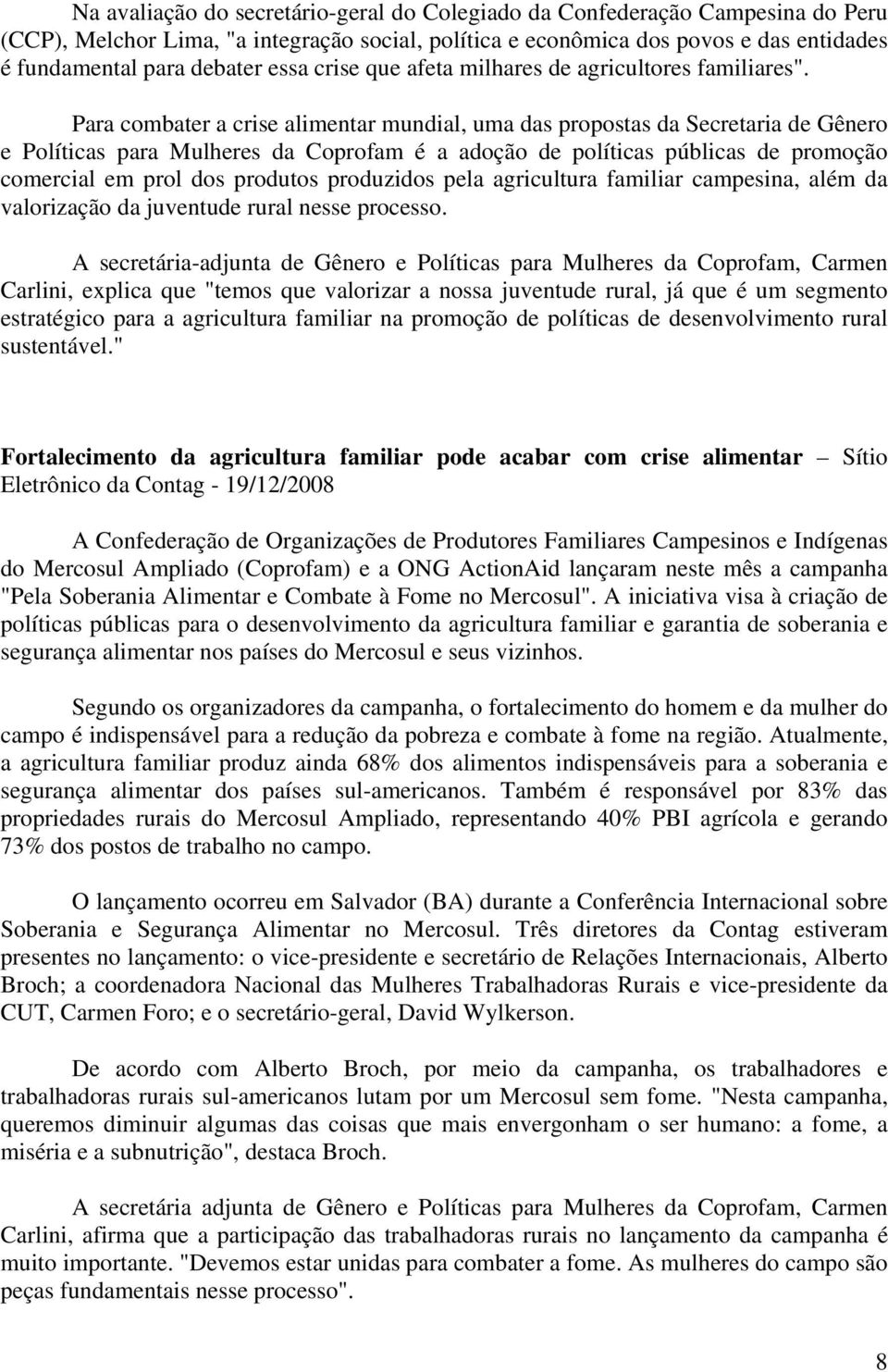 Na avaliação do secretário-geral do Colegiado da Confederação Campesina do Peru (CCP), Melchor Lima, "a integração social, política e econômica dos povos e das entidades é fundamental para debater essa crise que afeta milhares de agricultores familiares".

Para combater a crise alimentar mundial, uma das propostas da Secretaria de Gênero e Políticas para Mulheres da Coprofam é a adoção de políticas públicas de promoção comercial em prol dos produtos produzidos pela agricultura familiar campesina, além da valorização da juventude rural nesse processo.

A secretária-adjunta de Gênero e Políticas para Mulheres da Coprofam, Carmen Carlini, explica que "temos que valorizar a nossa juventude rural, já que é um segmento estratégico para a agricultura familiar na promoção de políticas de desenvolvimento rural sustentável."

Fortalecimento da agricultura familiar pode acabar com crise alimentar – Sítio Eletrônico da Contag - 19/12/2008

A Confederação de Organizações de Produtores Familiares Campesinos e Indígenas do Mercosul Ampliado (Coprofam) e a ONG ActionAid lançaram neste mês a campanha "Pela Soberania Alimentar e Combate à Fome no Mercosul". A iniciativa visa à criação de políticas públicas para o desenvolvimento da agricultura familiar e garantia de soberania e segurança alimentar nos países do Mercosul e seus vizinhos.

Segundo os organizadores da campanha, o fortalecimento do homem e da mulher do campo é indispensável para a redução da pobreza e combate à fome na região. Atualmente, a agricultura familiar produz ainda 68% dos alimentos indispensáveis para a soberania e segurança alimentar dos países sul-americanos. Também é responsável por 83% das propriedades rurais do Mercosul Ampliado, representando 40% PBI agrícola e gerando 73% dos postos de trabalho no campo.

O lançamento ocorreu em Salvador (BA) durante a Conferência Internacional sobre Soberania e Segurança Alimentar no Mercosul. Três diretores da Contag estiveram presentes no lançamento: o vice-presidente e secretário de Relações Internacionais, Alberto Broch; a coordenadora Nacional das Mulheres Trabalhadoras Rurais e vice-presidente da CUT, Carmen Foro; e o secretário-geral, David Wylkerson.

De acordo com Alberto Broch, por meio da campanha, os trabalhadores e trabalhadoras rurais sul-americanos lutam por um Mercosul sem fome. "Nesta campanha, queremos diminuir algumas das coisas que mais envergonham o ser humano: a fome, a miséria e a subnutrição", destaca Broch.

A secretária adjunta de Gênero e Políticas para Mulheres da Coprofam, Carmen Carlini, afirma que a participação das trabalhadoras rurais no lançamento da campanha é muito importante. "Devemos estar unidas para combater a fome. As mulheres do campo são peças fundamentais nesse processo".

8